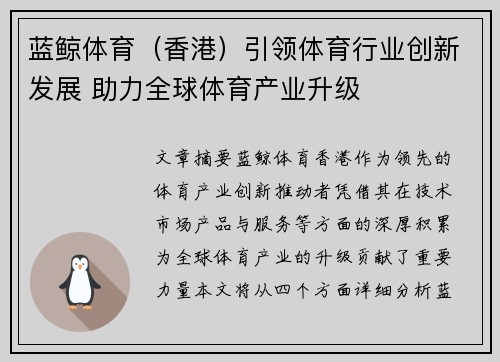 蓝鲸体育（香港）引领体育行业创新发展 助力全球体育产业升级

文章摘要蓝鲸体育香港作为领先的体育产业创新推动者凭借其在技术市场产品与服务等方面的深厚积累为全球体育产业的升级贡献了重要力量本文将从四个方面详细分析蓝